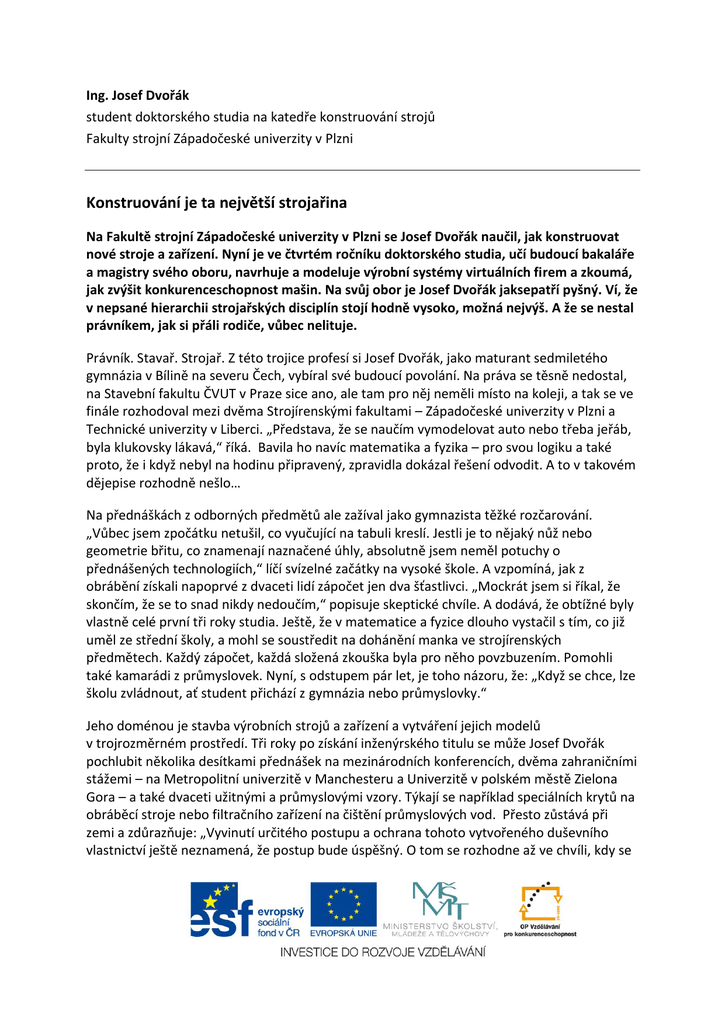 Ing. Josef Dvořák
student doktorského studia na katedře konstruování strojů
Fakulty strojní Západočeské univerzity v Plzni

Konstruování je ta největší strojařina

Na Fakultě strojní Západočeské univerzity v Plzni se Josef Dvořák naučil, jak konstruovat nové stroje a zařízení. Nyní je ve čtvrtém ročníku doktorského studia, učí budoucí bakaláře a magistry svého oboru, navrhuje a modeluje výrobní systémy virtuálních firem a zkoumá, jak zvýšit konkurenceschopnost mašin. Na svůj obor je Josef Dvořák jaksepatří pyšný. Ví, že v nepsané hierarchii strojařských disciplín stojí hodně vysoko, možná nejvýš. A že se nestal právníkem, jak si přáli rodiče, vůbec nelituje.

Právník. Stavař. Strojař. Z této trojice profesí si Josef Dvořák, jako maturant sedmiletého gymnázia v Bílině na severu Čech, vybíral své budoucí povolání. Na práva se těsně nedostal, na Stavební fakultu ČVUT v Praze sice ano, ale tam pro něj neměli místo na koleji, a tak se ve finále rozhodoval mezi dvěma Strojírenskými fakultami – Západočeské univerzity v Plzni a Technické univerzity v Liberci. „Představa, že se naučím vymodelovat auto nebo třeba jeřáb, byla klukovsky lákavá," říká. Bavila ho navíc matematika a fyzika – pro svou logiku a také proto, že i když nebyl na hodinu připravený, zpravidla dokázal řešení odvodit. A to v takovém dějepise rozhodně nešlo…

Na přednáškách z odborných předmětů ale zažíval jako gymnazista těžké rozčarování. „Vůbec jsem zpočátku netušil, co vyučující na tabuli kreslí. Jestli je to nějaký nůž nebo geometrie břitu, co znamenají naznačené úhly, absolutně jsem neměl potuchy o přednášených technologiích," líčí svízelné začátky na vysoké škole. A vzpomíná, jak z obrábění získali napoprvé z dvaceti lidí zápočet jen dva šťastlivci. „Mockrát jsem si říkal, že skončím, že se to snad nikdy nedoučím," popisuje skeptické chvíle. A dodává, že obtížné byly vlastně celé první tři roky studia. Ještě, že v matematice a fyzice dlouho vystačil s tím, co již uměl ze střední školy, a mohl se soustředit na dohánění manka ve strojírenských předmětech. Každý zápočet, každá složená zkouška byla pro něho povzbuzením. Pomohli také kamarádi z průmyslovek. Nyní, s odstupem pár let, je toho názoru, že: „Když se chce, lze školu zvládnout, ať student přichází z gymnázia nebo průmyslovky."

Jeho doménou je stavba výrobních strojů a zařízení a vytváření jejich modelů v trojrozměrném prostředí. Tři roky po získání inženýrského titulu se může Josef Dvořák pochlubit několika desítkami přednášek na mezinárodních konferencích, dvěma zahraničními stážemi – na Metropolitní univerzitě v Manchesteru a Univerzitě v polském městě Zielona Gora – a také dvaceti užitnými a průmyslovými vzory. Týkají se například speciálních krytů na obráběcí stroje nebo filtračního zařízení na čištění průmyslových vod. Přesto zůstává při zemi a zdůrazňuje: „Vyvinutí určitého postupu a ochrana tohoto vytvořeného duševního vlastnictví ještě neznamená, že postup bude úspěšný. O tom se rozhodne až ve chvíli, kdy se

esf evropský sociální fond v ČR
EVROPSKÁ UNIE
MŠMT MINISTERSTVO ŠKOLSTVÍ, MLÁDEŽE A TĚLOVÝCHOVY
OP Vzdělávání pro konkurenceschopnost
INVESTICE DO ROZVOJE VZDĚLÁVÁNÍ